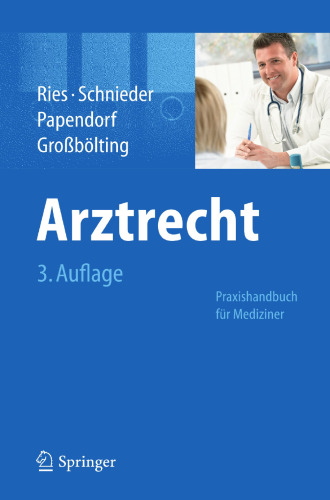 Ries · Schnieder
Papendorf
Großbölting

Arztrecht

3. Auflage

Praxishandbuch
für Mediziner

Springer